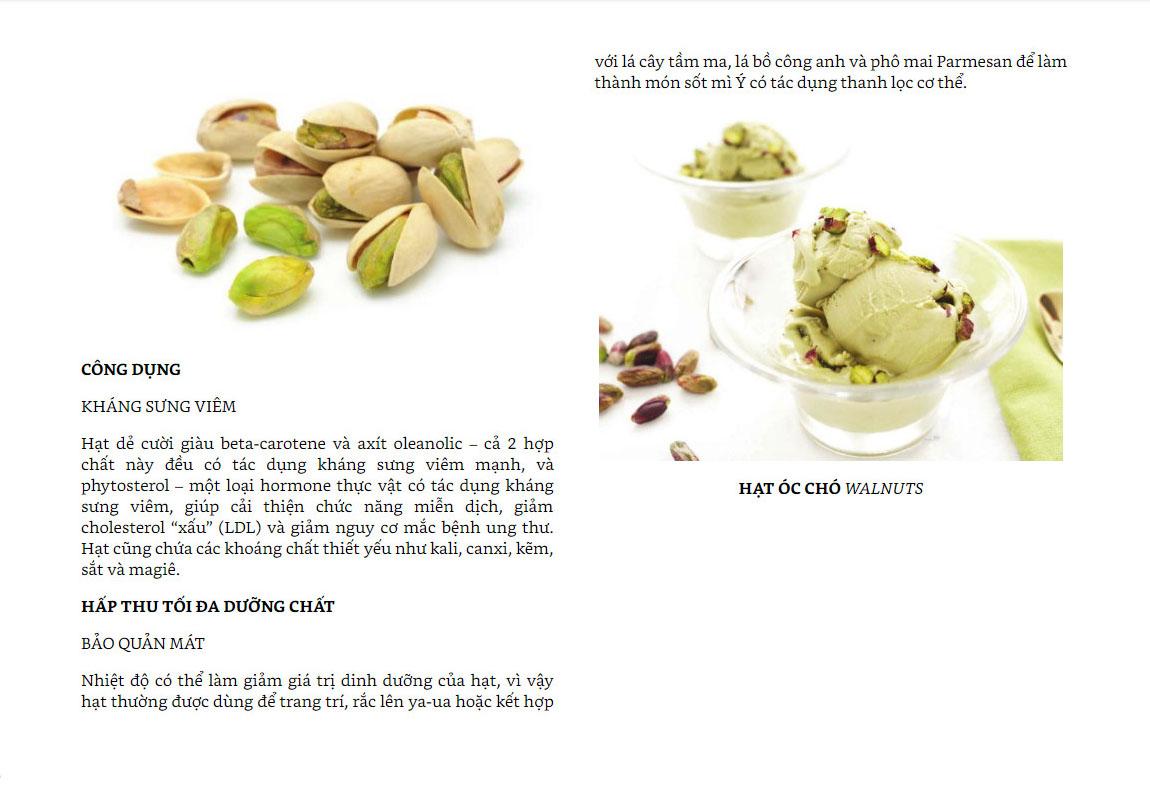 CÔNG DỤNG

KHÁNG SƯNG VIÊM

Hạt dẻ cười giàu beta-carotene và axít oleanolic – cả 2 hợp chất này đều có tác dụng kháng sưng viêm mạnh, và phytosterol – một loại hormone thực vật có tác dụng kháng sưng viêm, giúp cải thiện chức năng miễn dịch, giảm cholesterol “xấu” (LDL) và giảm nguy cơ mắc bệnh ung thư. Hạt cũng chứa các khoáng chất thiết yếu như kali, canxi, kẽm, sắt và magiê.

HẤP THU TỐI ĐA DƯỠNG CHẤT

BẢO QUẢN MÁT

Nhiệt độ có thể làm giảm giá trị dinh dưỡng của hạt, vì vậy hạt thường được dùng để trang trí, rắc lên ya-ua hoặc kết hợp với lá cây tầm ma, lá bồ công anh và phô mai Parmesan để làm thành món sốt mì Ý có tác dụng thanh lọc cơ thể.

HẠT ÓC CHÓ WALNUTS